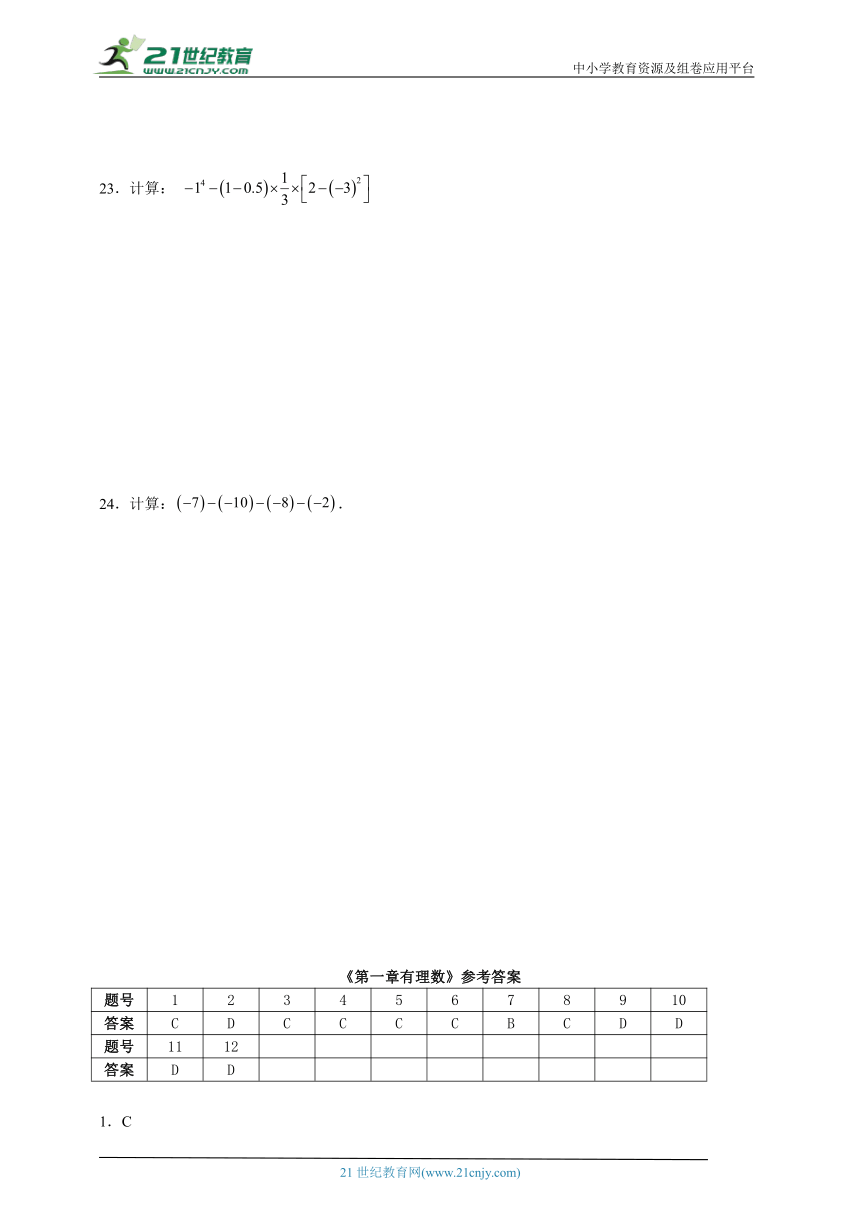 21世纪教育
www.21cnjy.com
中小学教育资源及组卷应用平台

23．计算： $-1^4-(1-0.5)\times\frac{1}{3}\times\left[2-(-3)^2\right]$

24．计算：$(-7)-(-10)-(-8)-(-2)$．

《第一章有理数》参考答案

| 题号 | 1 | 2 | 3 | 4 | 5 | 6 | 7 | 8 | 9 | 10 |
|---|---|---|---|---|---|---|---|---|---|---|
| 答案 | C | D | C | C | C | C | B | C | D | D |
| 题号 | 11 | 12 | | | | | | | | |
| 答案 | D | D | | | | | | | | |

1．C

21 世纪教育网(www.21cnjy.com)